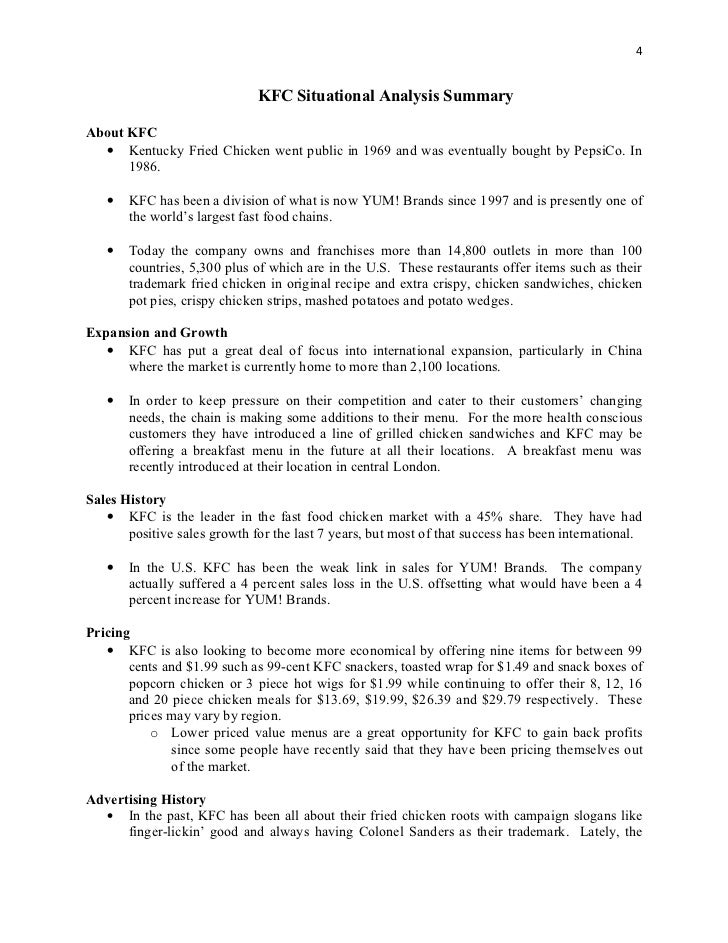 4

KFC Situational Analysis Summary

About KFC
• Kentucky Fried Chicken went public in 1969 and was eventually bought by PepsiCo. In 1986.

• KFC has been a division of what is now YUM! Brands since 1997 and is presently one of the world's largest fast food chains.

• Today the company owns and franchises more than 14,800 outlets in more than 100 countries, 5,300 plus of which are in the U.S. These restaurants offer items such as their trademark fried chicken in original recipe and extra crispy, chicken sandwiches, chicken pot pies, crispy chicken strips, mashed potatoes and potato wedges.

Expansion and Growth
• KFC has put a great deal of focus into international expansion, particularly in China where the market is currently home to more than 2,100 locations.

• In order to keep pressure on their competition and cater to their customers' changing needs, the chain is making some additions to their menu. For the more health conscious customers they have introduced a line of grilled chicken sandwiches and KFC may be offering a breakfast menu in the future at all their locations. A breakfast menu was recently introduced at their location in central London.

Sales History
• KFC is the leader in the fast food chicken market with a 45% share. They have had positive sales growth for the last 7 years, but most of that success has been international.

• In the U.S. KFC has been the weak link in sales for YUM! Brands. The company actually suffered a 4 percent sales loss in the U.S. offsetting what would have been a 4 percent increase for YUM! Brands.

Pricing
• KFC is also looking to become more economical by offering nine items for between 99 cents and \$1.99 such as 99-cent KFC snackers, toasted wrap for \$1.49 and snack boxes of popcorn chicken or 3 piece hot wigs for \$1.99 while continuing to offer their 8, 12, 16 and 20 piece chicken meals for \$13.69, \$19.99, \$26.39 and \$29.79 respectively. These prices may vary by region.
o Lower priced value menus are a great opportunity for KFC to gain back profits since some people have recently said that they have been pricing themselves out of the market.

Advertising History
• In the past, KFC has been all about their fried chicken roots with campaign slogans like finger-lickin' good and always having Colonel Sanders as their trademark. Lately, the